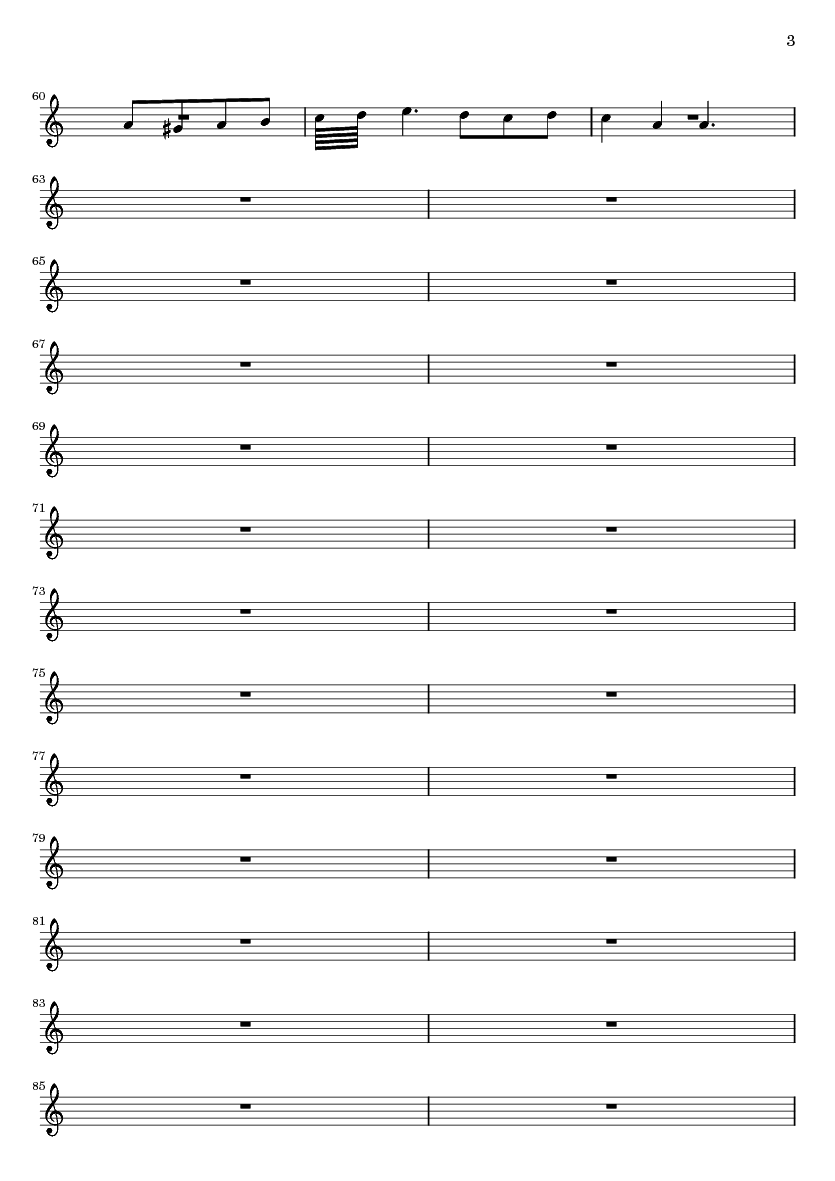 3

60

63

65

67

69

71

73

75

77

79

81

83

85